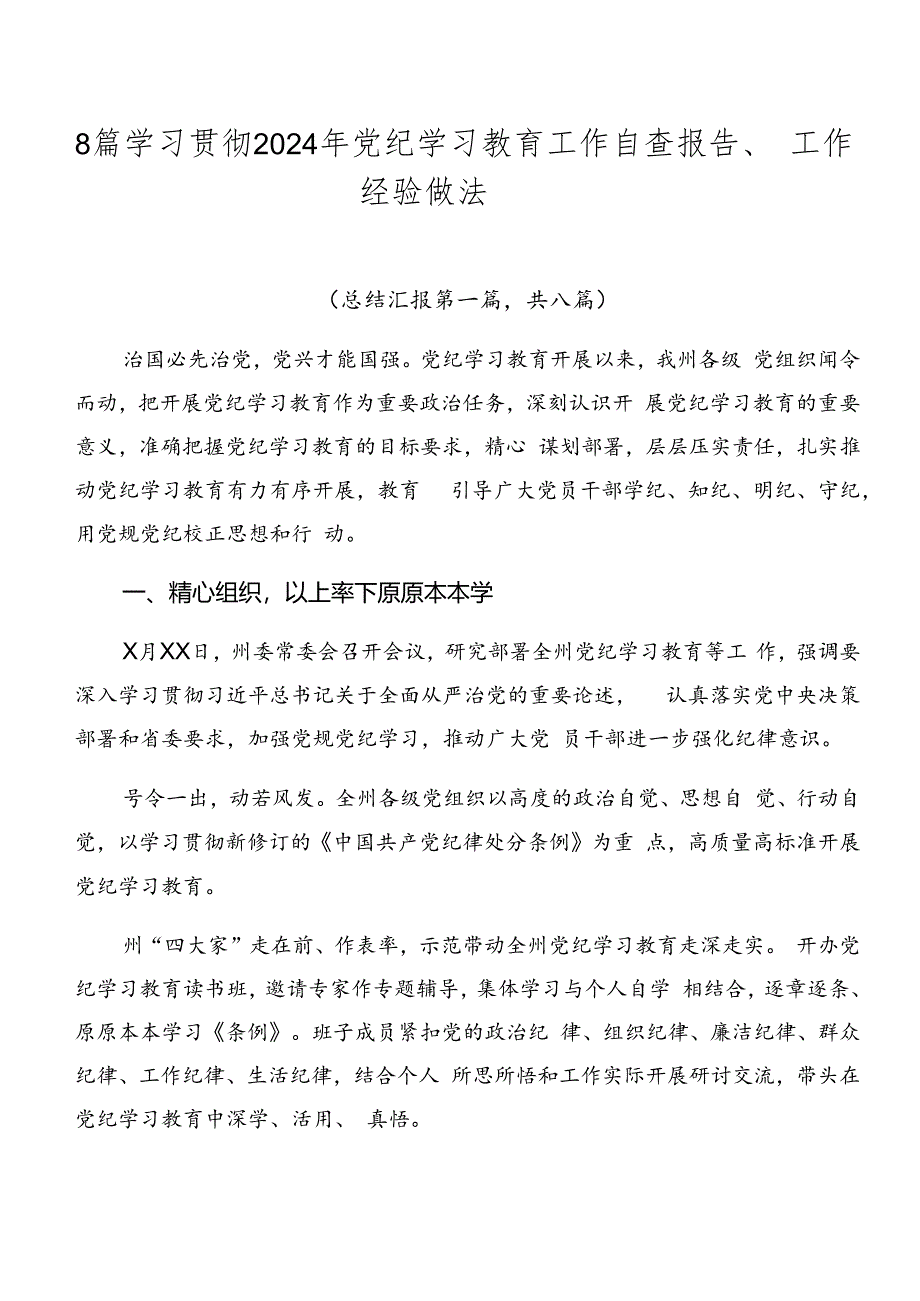 8篇学习贯彻2024年党纪学习教育工作自查报告、 工作经验做法

（总结汇报第一篇，共八篇）

治国必先治党，党兴才能国强。党纪学习教育开展以来，我州各级 党组织闻令而动，把开展党纪学习教育作为重要政治任务，深刻认识开 展党纪学习教育的重要意义，准确把握党纪学习教育的目标要求，精心 谋划部署，层层压实责任，扎实推动党纪学习教育有力有序开展，教育 引导广大党员干部学纪、知纪、明纪、守纪，用党规党纪校正思想和行 动。

一、精心组织，以上率下原原本本学

X月XX日，州委常委会召开会议，研究部署全州党纪学习教育等工 作，强调要深入学习贯彻习近平总书记关于全面从严治党的重要论述， 认真落实党中央决策部署和省委要求，加强党规党纪学习，推动广大党 员干部进一步强化纪律意识。

号令一出，动若风发。全州各级党组织以高度的政治自觉、思想自 觉、行动自觉，以学习贯彻新修订的《中国共产党纪律处分条例》为重 点，高质量高标准开展党纪学习教育。

州“四大家”走在前、作表率，示范带动全州党纪学习教育走深走实。 开办党纪学习教育读书班，邀请专家作专题辅导，集体学习与个人自学 相结合，逐章逐条、原原本本学习《条例》。班子成员紧扣党的政治纪 律、组织纪律、廉洁纪律、群众纪律、工作纪律、生活纪律，结合个人 所思所悟和工作实际开展研讨交流，带头在党纪学习教育中深学、活用、 真悟。